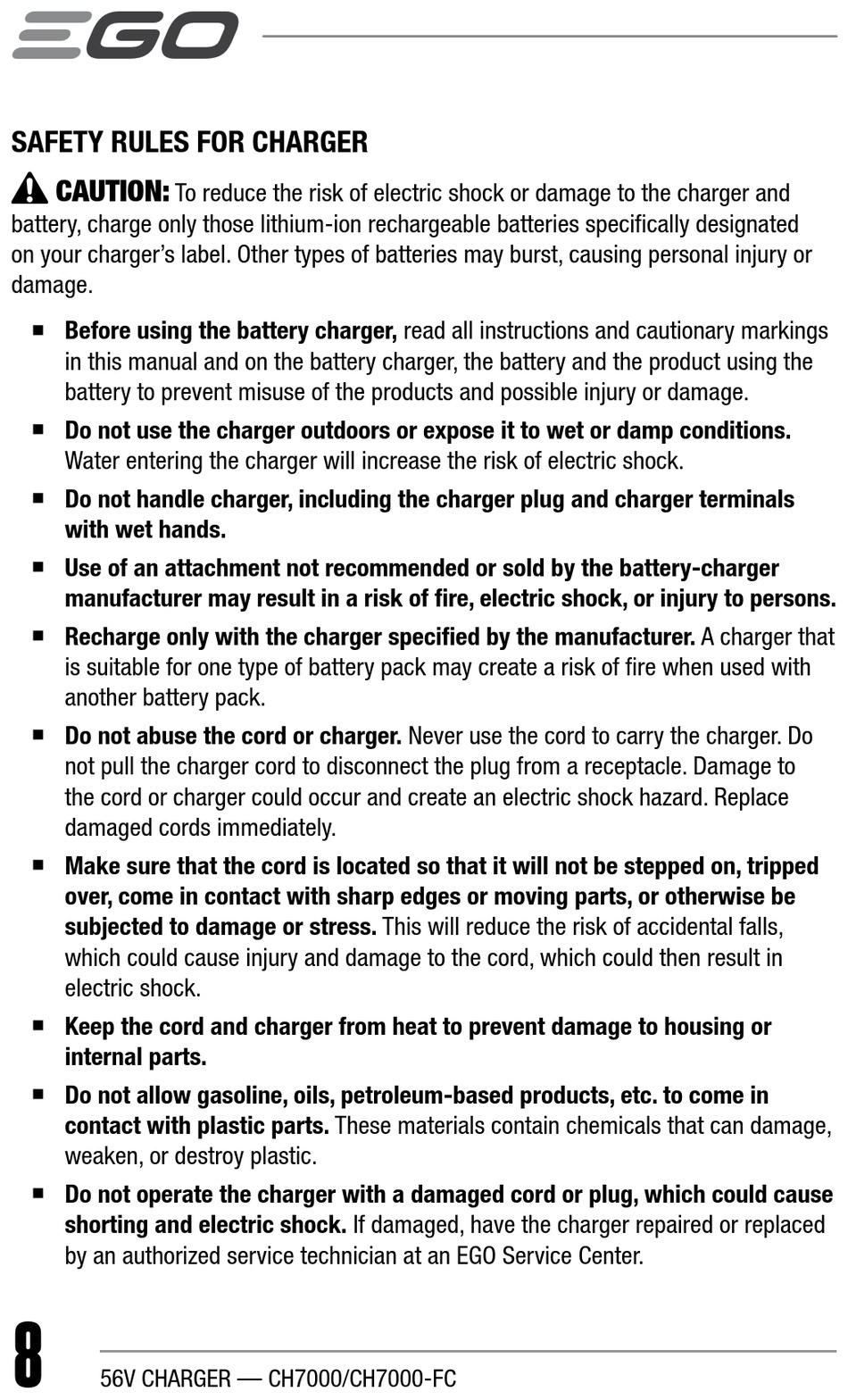 EGO

SAFETY RULES FOR CHARGER

CAUTION: To reduce the risk of electric shock or damage to the charger and battery, charge only those lithium-ion rechargeable batteries specifically designated on your charger's label. Other types of batteries may burst, causing personal injury or damage.

■ Before using the battery charger, read all instructions and cautionary markings in this manual and on the battery charger, the battery and the product using the battery to prevent misuse of the products and possible injury or damage.

■ Do not use the charger outdoors or expose it to wet or damp conditions. Water entering the charger will increase the risk of electric shock.

■ Do not handle charger, including the charger plug and charger terminals with wet hands.

■ Use of an attachment not recommended or sold by the battery-charger manufacturer may result in a risk of fire, electric shock, or injury to persons.

■ Recharge only with the charger specified by the manufacturer. A charger that is suitable for one type of battery pack may create a risk of fire when used with another battery pack.

■ Do not abuse the cord or charger. Never use the cord to carry the charger. Do not pull the charger cord to disconnect the plug from a receptacle. Damage to the cord or charger could occur and create an electric shock hazard. Replace damaged cords immediately.

■ Make sure that the cord is located so that it will not be stepped on, tripped over, come in contact with sharp edges or moving parts, or otherwise be subjected to damage or stress. This will reduce the risk of accidental falls, which could cause injury and damage to the cord, which could then result in electric shock.

■ Keep the cord and charger from heat to prevent damage to housing or internal parts.

■ Do not allow gasoline, oils, petroleum-based products, etc. to come in contact with plastic parts. These materials contain chemicals that can damage, weaken, or destroy plastic.

■ Do not operate the charger with a damaged cord or plug, which could cause shorting and electric shock. If damaged, have the charger repaired or replaced by an authorized service technician at an EGO Service Center.

8

56V CHARGER — CH7000/CH7000-FC